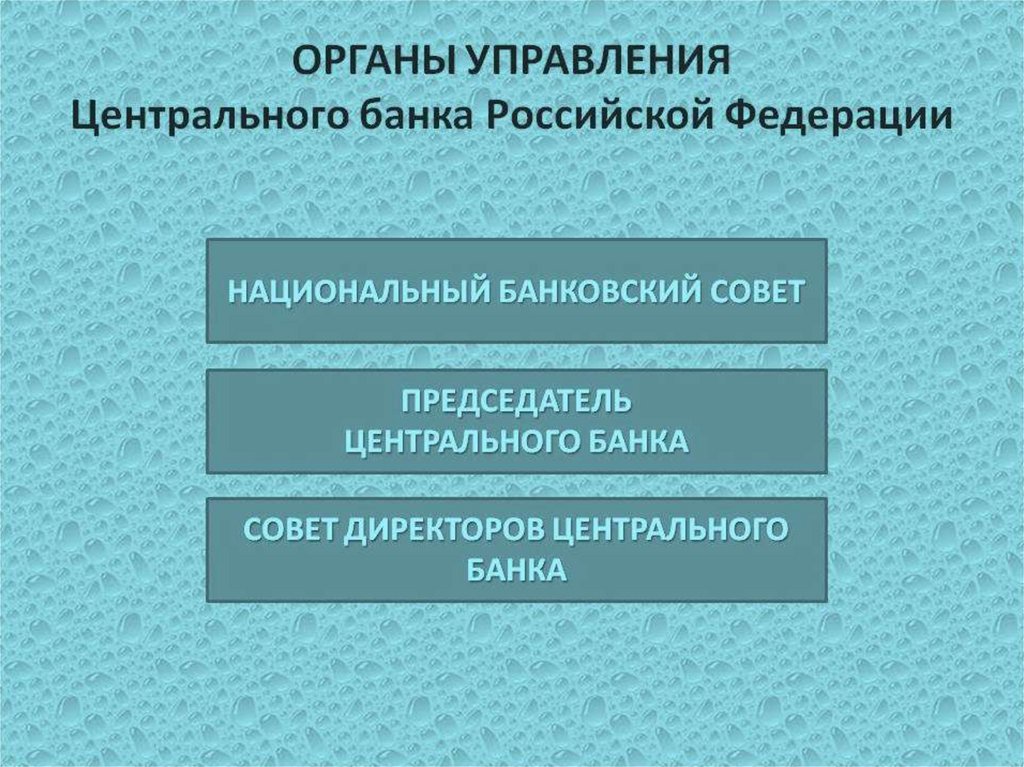 ОРГАНЫ УПРАВЛЕНИЯ
Центрального банка Российской Федерации

НАЦИОНАЛЬНЫЙ БАНКОВСКИЙ СОВЕТ

ПРЕДСЕДАТЕЛЬ
ЦЕНТРАЛЬНОГО БАНКА

СОВЕТ ДИРЕКТОРОВ ЦЕНТРАЛЬНОГО
БАНКА